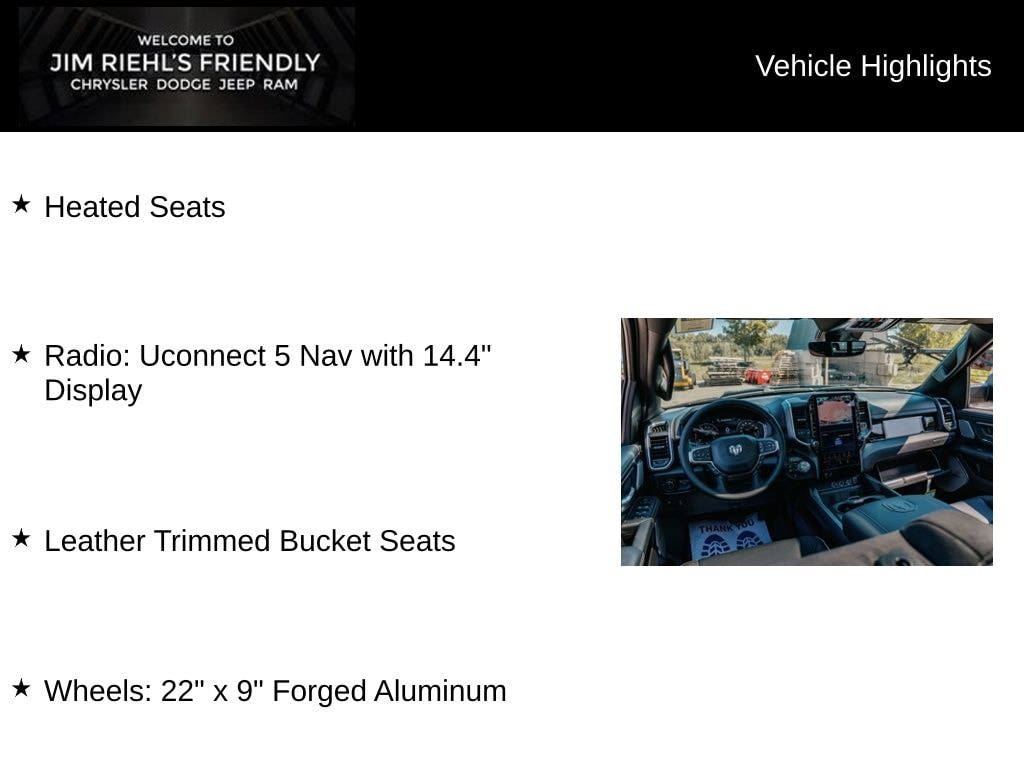 WELCOME TO
JIM RIEHL'S FRIENDLY
CHRYSLER DODGE JEEP RAM

Vehicle Highlights

★ Heated Seats

★ Radio: Uconnect 5 Nav with 14.4" Display

★ Leather Trimmed Bucket Seats

★ Wheels: 22" x 9" Forged Aluminum